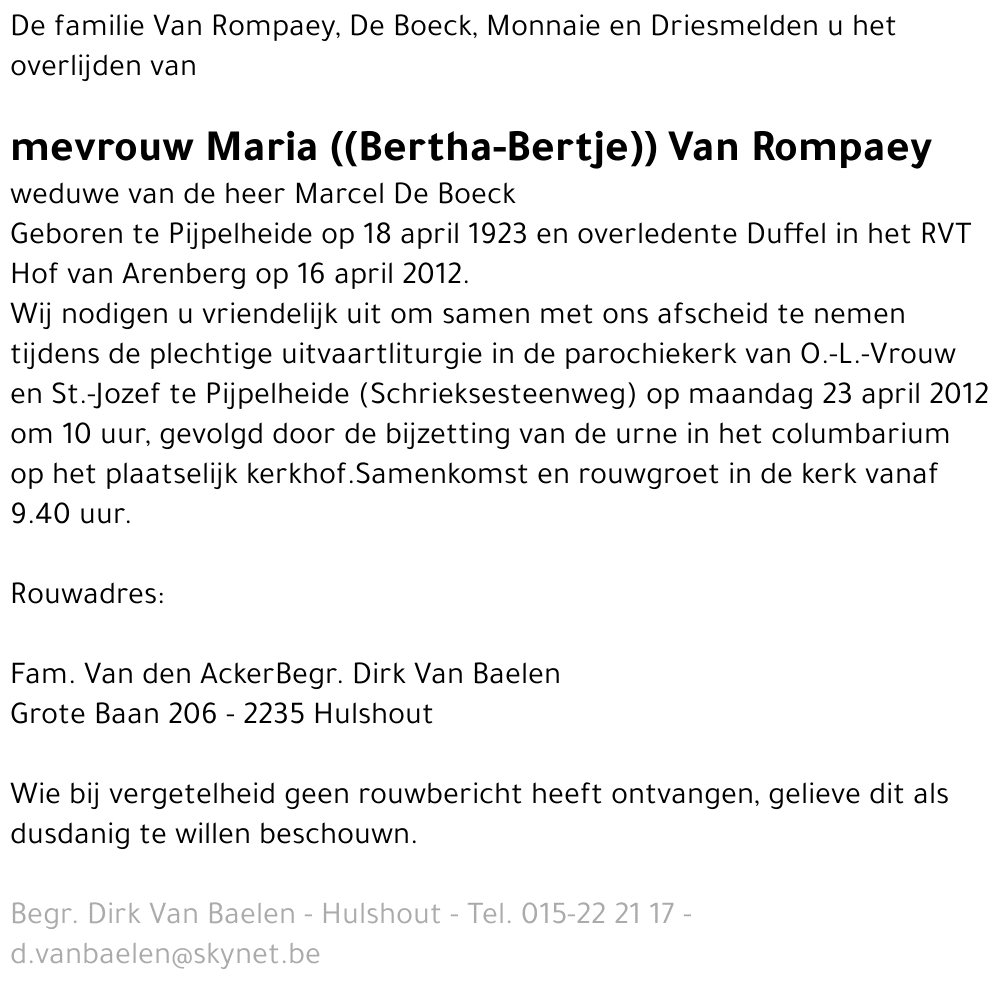 De familie Van Rompaey, De Boeck, Monnaie en Driesmelden u het overlijden van

mevrouw Maria ((Bertha-Bertje)) Van Rompaey
weduwe van de heer Marcel De Boeck
Geboren te Pijpelheide op 18 april 1923 en overledente Duffel in het RVT Hof van Arenberg op 16 april 2012.
Wij nodigen u vriendelijk uit om samen met ons afscheid te nemen tijdens de plechtige uitvaartliturgie in de parochiekerk van O.-L.-Vrouw en St.-Jozef te Pijpelheide (Schrieksesteenweg) op maandag 23 april 2012 om 10 uur, gevolgd door de bijzetting van de urne in het columbarium op het plaatselijk kerkhof.Samenkomst en rouwgroet in de kerk vanaf 9.40 uur.

Rouwadres:

Fam. Van den AckerBegr. Dirk Van Baelen
Grote Baan 206 - 2235 Hulshout

Wie bij vergetelheid geen rouwbericht heeft ontvangen, gelieve dit als dusdanig te willen beschouwn.

Begr. Dirk Van Baelen - Hulshout - Tel. 015-22 21 17 - d.vanbaelen@skynet.be